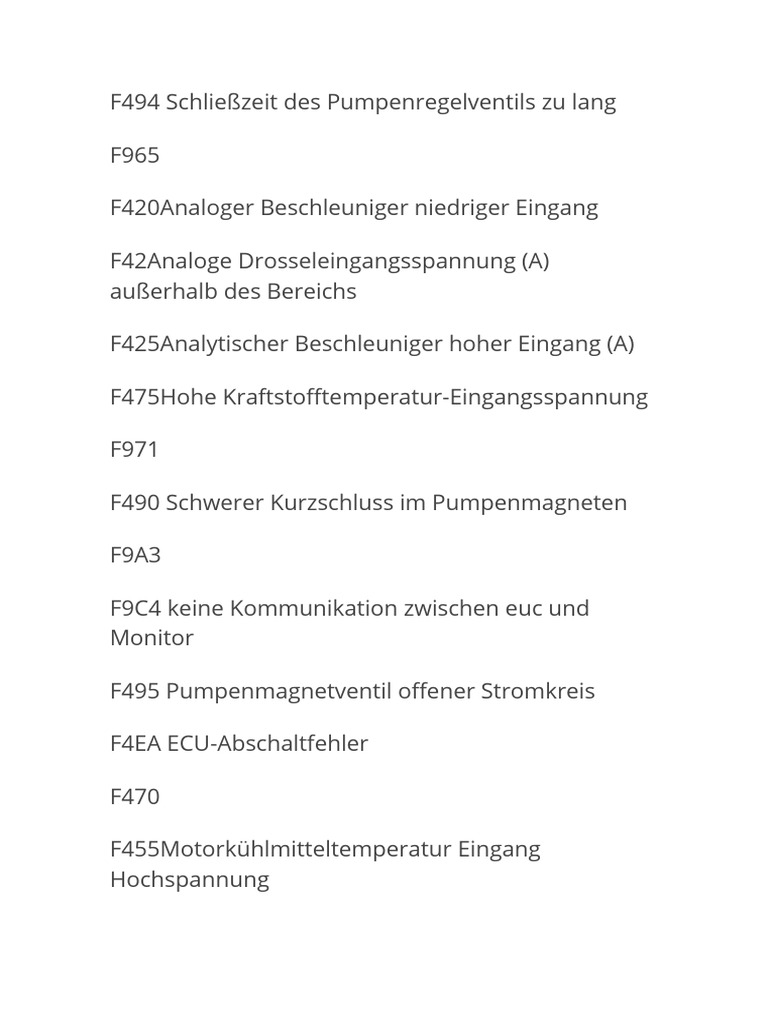 F494 Schließzeit des Pumpenregelventils zu lang

F965

F420Analoger Beschleuniger niedriger Eingang

F42Analoge Drosseleingangsspannung (A) außerhalb des Bereichs

F425Analytischer Beschleuniger hoher Eingang (A)

F475Hohe Kraftstofftemperatur-Eingangsspannung

F971

F490 Schwerer Kurzschluss im Pumpenmagneten

F9A3

F9C4 keine Kommunikation zwischen euc und Monitor

F495 Pumpenmagnetventil offener Stromkreis

F4EA ECU-Abschaltfehler

F470

F455Motorkühlmitteltemperatur Eingang Hochspannung